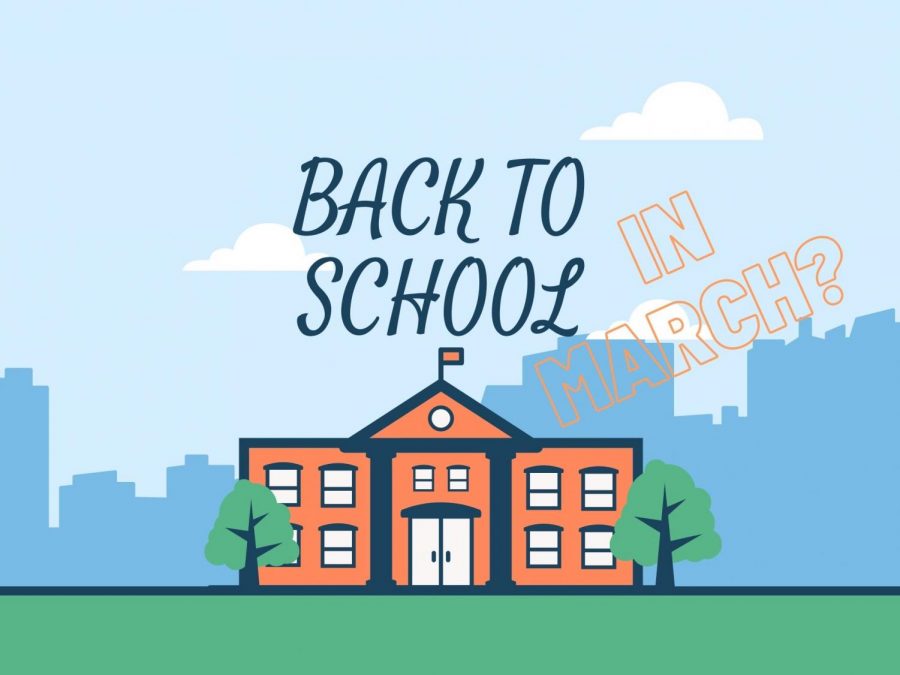 BACK TO SCHOOL

IN MARCH?